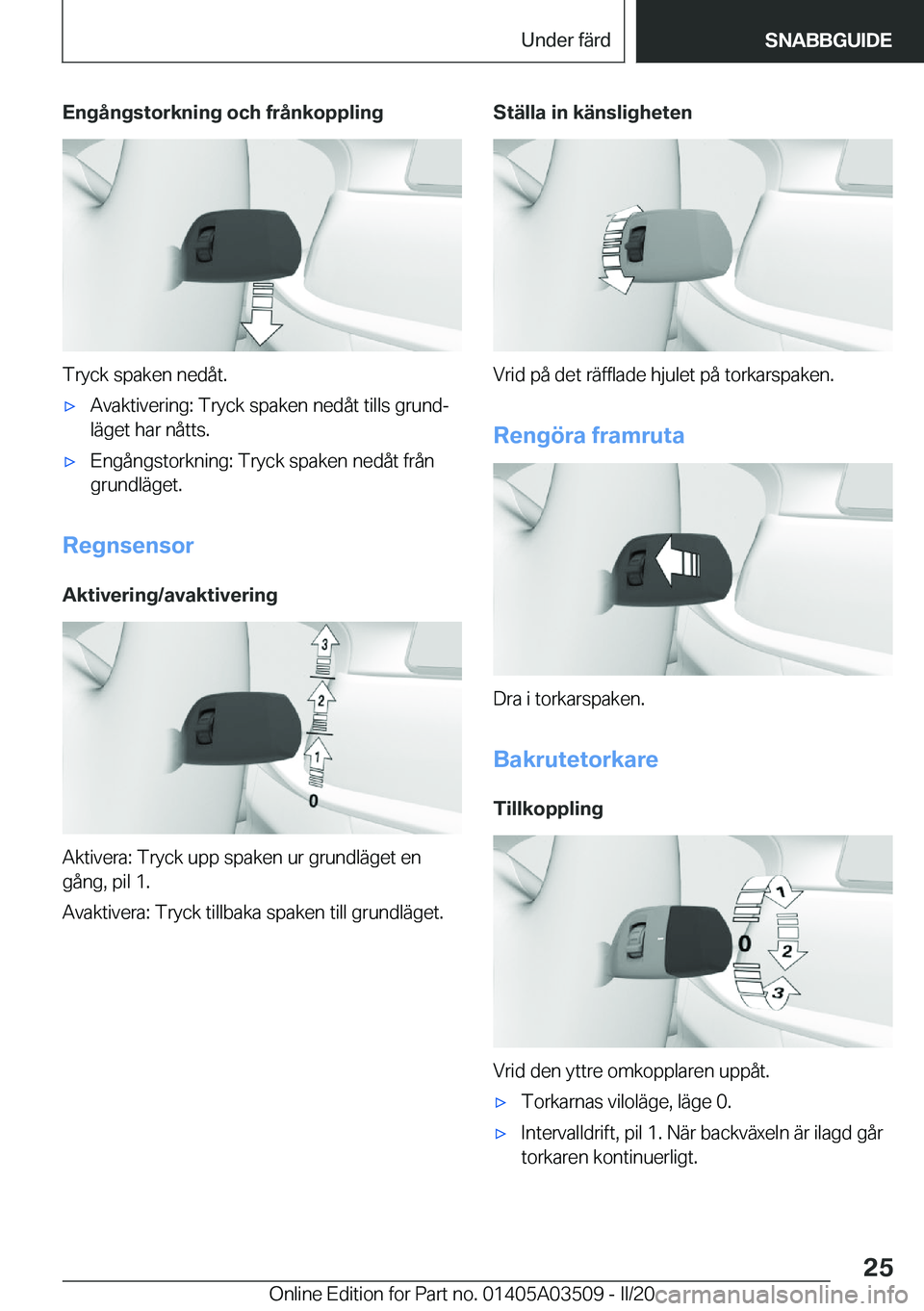 Under färd SNABBGUIDE

Engångstorkning och frånkoppling

Tryck spaken nedåt.

▷ Avaktivering: Tryck spaken nedåt tills grundläget har nåtts.

▷ Engångstorkning: Tryck spaken nedåt från grundläget.

Regnsensor

Aktivering/avaktivering

3
2
1
0

Aktivera: Tryck upp spaken ur grundläget en gång, pil 1.

Avaktivera: Tryck tillbaka spaken till grundläget.

Ställa in känsligheten

Vrid på det räfflade hjulet på torkarspaken.

Rengöra framruta

Dra i torkarspaken.

Bakrutetorkare

Tillkoppling

1
0
2
3

Vrid den yttre omkopplaren uppåt.

▷ Torkarnas viloläge, läge 0.

▷ Intervalldrift, pil 1. När backväxeln är ilagd går torkaren kontinuerligt.

25

Online Edition for Part no. 01405A03509 - II/20 carmanualsonline.info